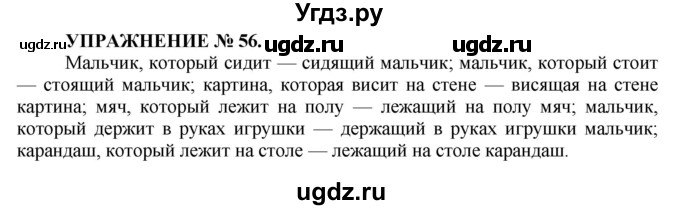 Угдз.ру

ugdz.ru УПРАЖНЕНИЕ № 56. ugdz.ru ugdz.ru

Мальчик, который сидит — сидящий мальчик; мальчик, который стоит — стоящий мальчик; картина, которая висит на стене — висящая на стене картина; мяч, который лежит на полу — лежащий на полу мяч; мальчик, который держит в руках игрушки — держащий в руках игрушки мальчик; карандаш, который лежит на столе — лежащий на столе карандаш.

ugdz.ru